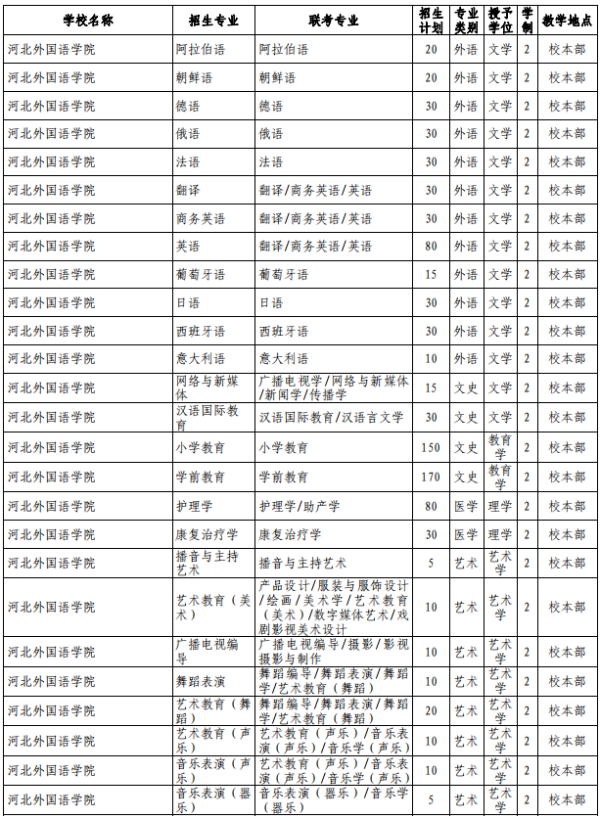 | 学校名称 | 招生专业 | 联考专业 | 招生计划 | 专业类别 | 授予学位 | 学制 | 教学地点 |
|---|---|---|---|---|---|---|---|
| 河北外国语学院 | 阿拉伯语 | 阿拉伯语 | 20 | 外语 | 文学 | 2 | 校本部 |
| 河北外国语学院 | 朝鲜语 | 朝鲜语 | 20 | 外语 | 文学 | 2 | 校本部 |
| 河北外国语学院 | 德语 | 德语 | 30 | 外语 | 文学 | 2 | 校本部 |
| 河北外国语学院 | 俄语 | 俄语 | 30 | 外语 | 文学 | 2 | 校本部 |
| 河北外国语学院 | 法语 | 法语 | 30 | 外语 | 文学 | 2 | 校本部 |
| 河北外国语学院 | 翻译 | 翻译/商务英语/英语 | 30 | 外语 | 文学 | 2 | 校本部 |
| 河北外国语学院 | 商务英语 | 翻译/商务英语/英语 | 30 | 外语 | 文学 | 2 | 校本部 |
| 河北外国语学院 | 英语 | 翻译/商务英语/英语 | 80 | 外语 | 文学 | 2 | 校本部 |
| 河北外国语学院 | 葡萄牙语 | 葡萄牙语 | 15 | 外语 | 文学 | 2 | 校本部 |
| 河北外国语学院 | 日语 | 日语 | 30 | 外语 | 文学 | 2 | 校本部 |
| 河北外国语学院 | 西班牙语 | 西班牙语 | 30 | 外语 | 文学 | 2 | 校本部 |
| 河北外国语学院 | 意大利语 | 意大利语 | 10 | 外语 | 文学 | 2 | 校本部 |
| 河北外国语学院 | 网络与新媒体 | 广播电视学/网络与新媒体/新闻学/传播学 | 15 | 文史 | 文学 | 2 | 校本部 |
| 河北外国语学院 | 汉语国际教育 | 汉语国际教育/汉语言文学 | 30 | 文史 | 文学 | 2 | 校本部 |
| 河北外国语学院 | 小学教育 | 小学教育 | 150 | 文史 | 教育学 | 2 | 校本部 |
| 河北外国语学院 | 学前教育 | 学前教育 | 170 | 文史 | 教育学 | 2 | 校本部 |
| 河北外国语学院 | 护理学 | 护理学/助产学 | 80 | 医学 | 理学 | 2 | 校本部 |
| 河北外国语学院 | 康复治疗学 | 康复治疗学 | 30 | 医学 | 理学 | 2 | 校本部 |
| 河北外国语学院 | 播音与主持艺术 | 播音与主持艺术 | 5 | 艺术 | 艺术学 | 2 | 校本部 |
| 河北外国语学院 | 艺术教育（美术） | 产品设计/服装与服饰设计/绘画/美术学/艺术教育（美术）/数字媒体艺术/戏剧影视美术设计 | 10 | 艺术 | 艺术学 | 2 | 校本部 |
| 河北外国语学院 | 广播电视编导 | 广播电视编导/摄影/影视摄影与制作 | 10 | 艺术 | 艺术学 | 2 | 校本部 |
| 河北外国语学院 | 舞蹈表演 | 舞蹈编导/舞蹈表演/舞蹈学/艺术教育（舞蹈） | 10 | 艺术 | 艺术学 | 2 | 校本部 |
| 河北外国语学院 | 艺术教育（舞蹈） | 舞蹈编导/舞蹈表演/舞蹈学/艺术教育（舞蹈） | 20 | 艺术 | 艺术学 | 2 | 校本部 |
| 河北外国语学院 | 艺术教育（声乐） | 艺术教育（声乐）/音乐表演（声乐）/音乐学（声乐） | 10 | 艺术 | 艺术学 | 2 | 校本部 |
| 河北外国语学院 | 音乐表演（声乐） | 艺术教育（声乐）/音乐表演（声乐）/音乐学（声乐） | 10 | 艺术 | 艺术学 | 2 | 校本部 |
| 河北外国语学院 | 音乐表演（器乐） | 音乐表演（器乐）/音乐学（器乐） | 5 | 艺术 | 艺术学 | 2 | 校本部 |